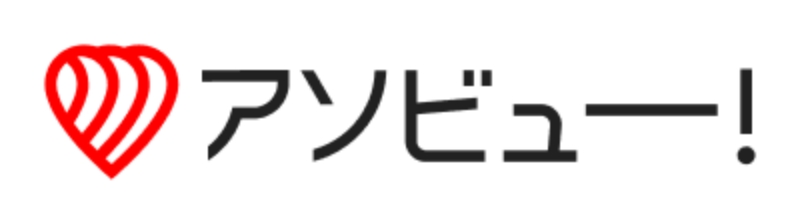 アソビュー!